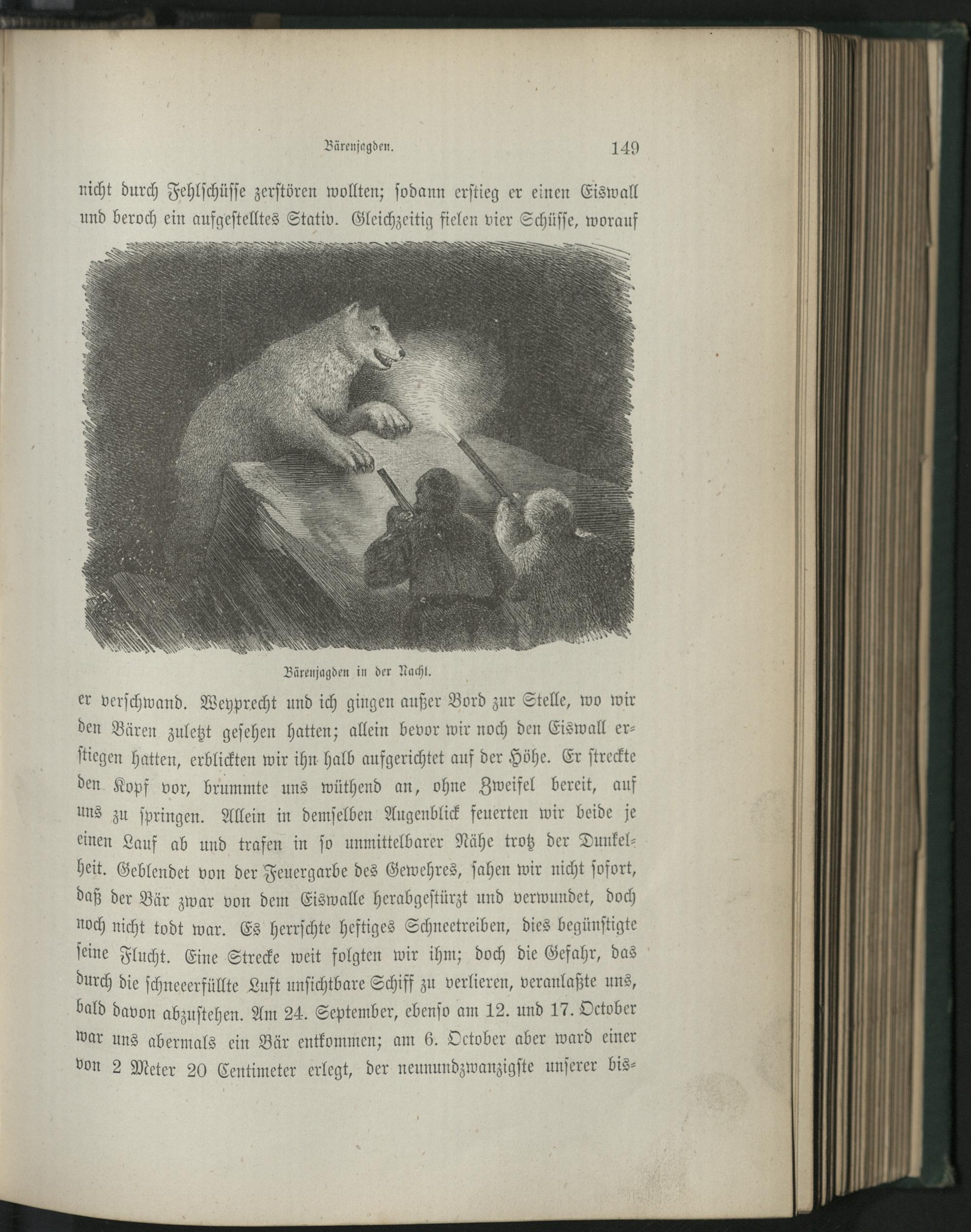 Bärenjagden. 149

nicht durch Fehlschüsse zerstören wollten; sodann erstieg er einen Eiswall und beroch ein aufgestelltes Stativ. Gleichzeitig fielen vier Schüsse, worauf

Bärenjagden in der Nacht.

er verschwand. Weyprecht und ich gingen außer Bord zur Stelle, wo wir den Bären zuletzt gesehen hatten; allein bevor wir noch den Eiswall erstiegen hatten, erblickten wir ihn halb aufgerichtet auf der Höhe. Er streckte den Kopf vor, brummte uns wüthend an, ohne Zweifel bereit, auf uns zu springen. Allein in demselben Augenblick feuerten wir beide je einen Lauf ab und trafen in so unmittelbarer Nähe trotz der Dunkelheit. Geblendet von der Feuergarbe des Gewehres, sahen wir nicht sofort, daß der Bär zwar von dem Eiswalle herabgestürzt und verwundet, doch noch nicht todt war. Es herrschte heftiges Schneetreiben, dies begünstigte seine Flucht. Eine Strecke weit folgten wir ihm; doch die Gefahr, das durch die schneeerfüllte Luft unsichtbare Schiff zu verlieren, veranlaßte uns, bald davon abzustehen. Am 24. September, ebenso am 12. und 17. October war uns abermals ein Bär entkommen; am 6. October aber ward einer von 2 Meter 20 Centimeter erlegt, der neunundzwanzigste unserer bis-